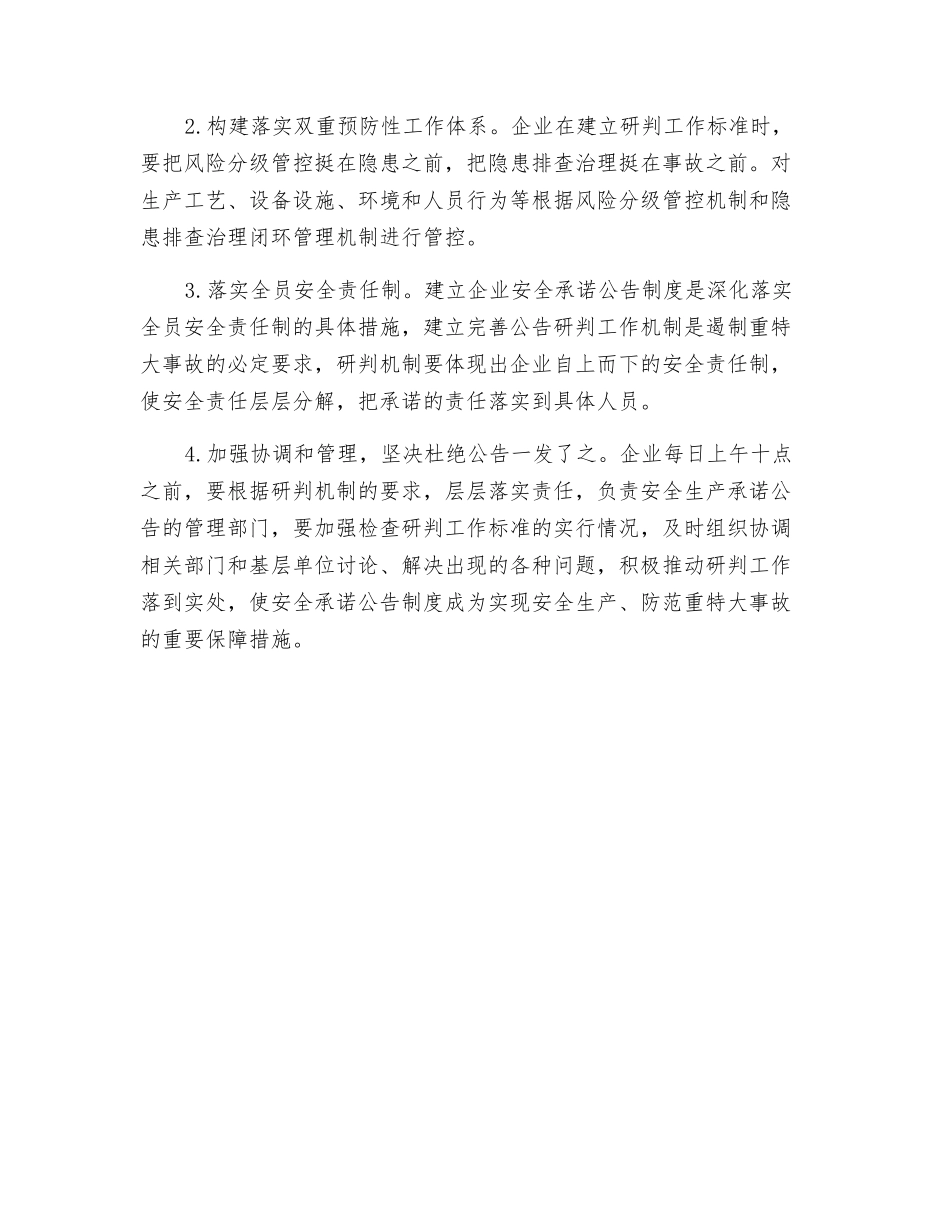 2.构建落实双重预防性工作体系。企业在建立研判工作标准时，要把风险分级管控挺在隐患之前，把隐患排查治理挺在事故之前。对生产工艺、设备设施、环境和人员行为等根据风险分级管控机制和隐患排查治理闭环管理机制进行管控。

3.落实全员安全责任制。建立企业安全承诺公告制度是深化落实全员安全责任制的具体措施，建立完善公告研判工作机制是遏制重特大事故的必定要求，研判机制要体现出企业自上而下的安全责任制，使安全责任层层分解，把承诺的责任落实到具体人员。

4.加强协调和管理，坚决杜绝公告一发了之。企业每日上午十点之前，要根据研判机制的要求，层层落实责任，负责安全生产承诺公告的管理部门，要加强检查研判工作标准的实行情况，及时组织协调相关部门和基层单位讨论、解决出现的各种问题，积极推动研判工作落到实处，使安全承诺公告制度成为实现安全生产、防范重特大事故的重要保障措施。